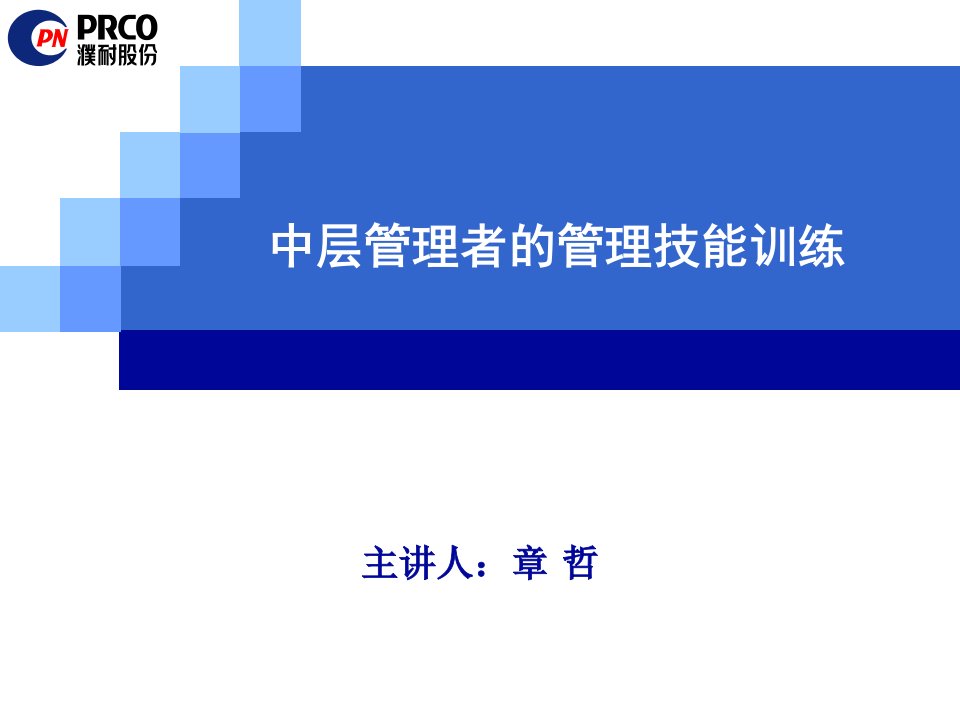 PN PRCO
濮耐股份

中层管理者的管理技能训练

主讲人：章 哲